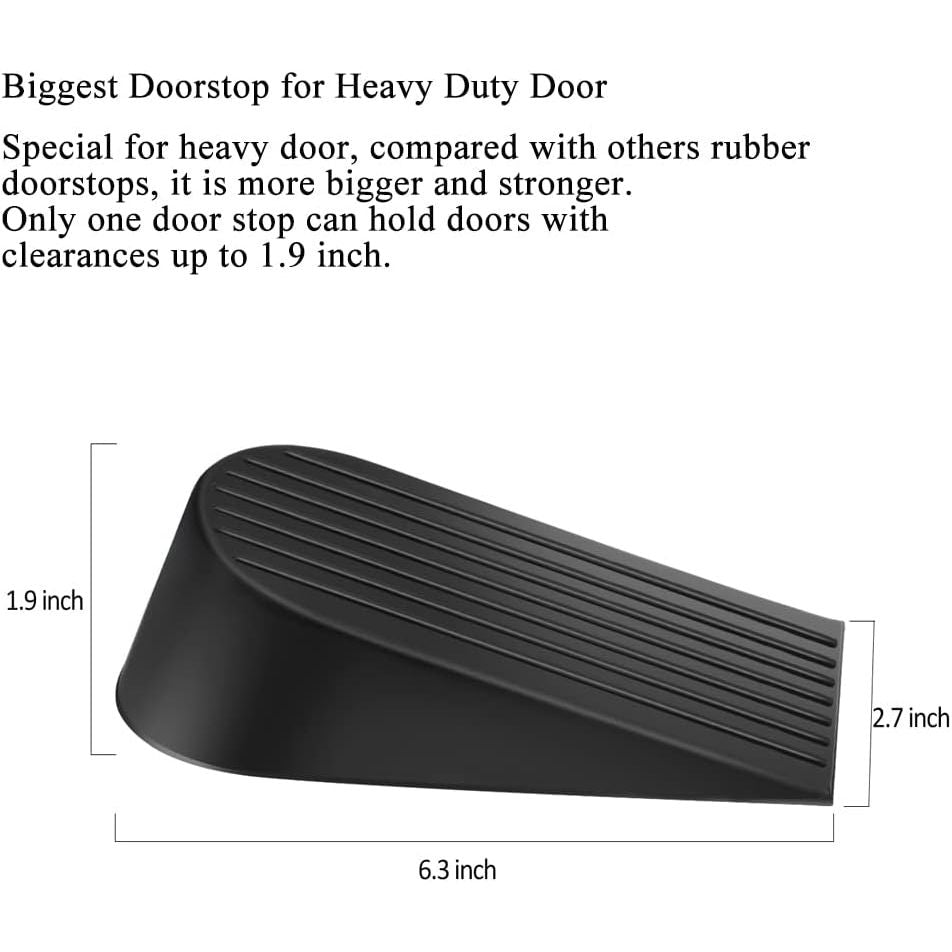 Biggest Doorstop for Heavy Duty Door

Special for heavy door, compared with others rubber doorstops, it is more bigger and stronger. Only one door stop can hold doors with clearances up to 1.9 inch.

1.9 inch

2.7 inch

6.3 inch